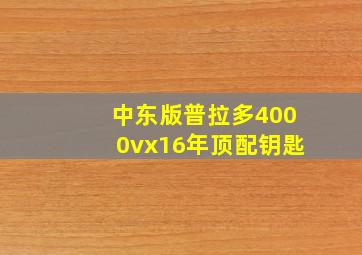 中东版普拉多4000vx16年顶配钥匙